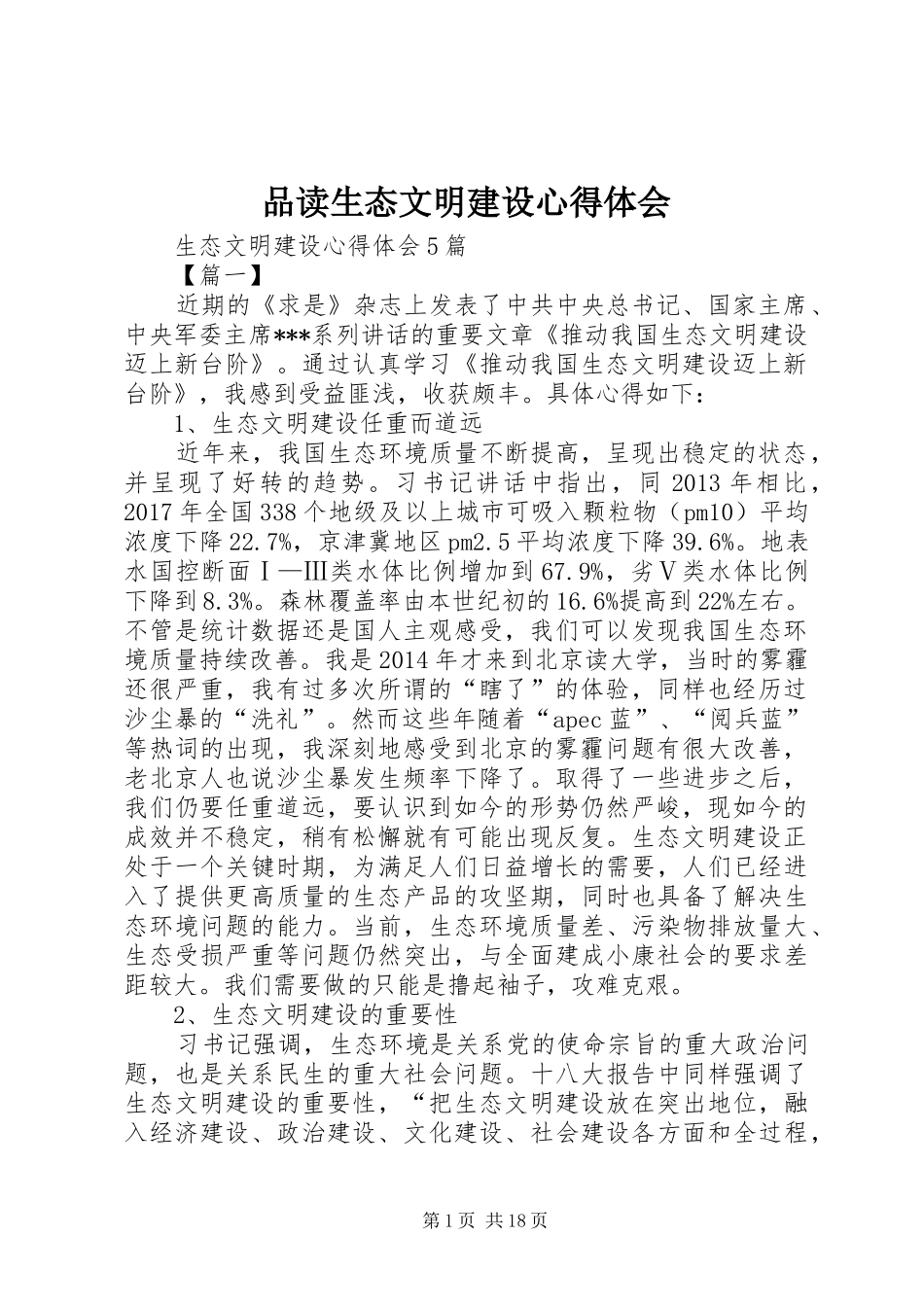 品读生态文明建设心得体会

生态文明建设心得体会5篇

【篇一】

近期的《求是》杂志上发表了中共中央总书记、国家主席、中央军委主席***系列讲话的重要文章《推动我国生态文明建设迈上新台阶》。通过认真学习《推动我国生态文明建设迈上新台阶》，我感到受益匪浅，收获颇丰。具体心得如下：

1、生态文明建设任重而道远

近年来，我国生态环境质量不断提高，呈现出稳定的状态，并呈现了好转的趋势。习书记讲话中指出，同2013年相比，2017年全国338个地级及以上城市可吸入颗粒物（pm10）平均浓度下降22.7%，京津冀地区pm2.5平均浓度下降39.6%。地表水国控断面Ⅰ—Ⅲ类水体比例增加到67.9%，劣Ⅴ类水体比例下降到8.3%。森林覆盖率由本世纪初的16.6%提高到22%左右。不管是统计数据还是国人主观感受，我们可以发现我国生态环境质量持续改善。我是2014年才来到北京读大学，当时的雾霾还很严重，我有过多次所谓的“瞎了”的体验，同样也经历过沙尘暴的“洗礼”。然而这些年随着“apec蓝”、“阅兵蓝”等热词的出现，我深刻地感受到北京的雾霾问题有很大改善，老北京人也说沙尘暴发生频率下降了。取得了一些进步之后，我们仍要任重道远，要认识到如今的形势仍然严峻，现如今的成效并不稳定，稍有松懈就有可能出现反复。生态文明建设正处于一个关键时期，为满足人们日益增长的需要，人们已经进入了提供更高质量的生态产品的攻坚期，同时也具备了解决生态环境问题的能力。当前，生态环境质量差、污染物排放量大、生态受损严重等问题仍然突出，与全面建成小康社会的要求差距较大。我们需要做的只能是撸起袖子，攻难克艰。

2、生态文明建设的重要性

习书记强调，生态环境是关系党的使命宗旨的重大政治问题，也是关系民生的重大社会问题。十八大报告中同样强调了生态文明建设的重要性，“把生态文明建设放在突出地位，融入经济建设、政治建设、文化建设、社会建设各方面和全过程，

第1页 共18页